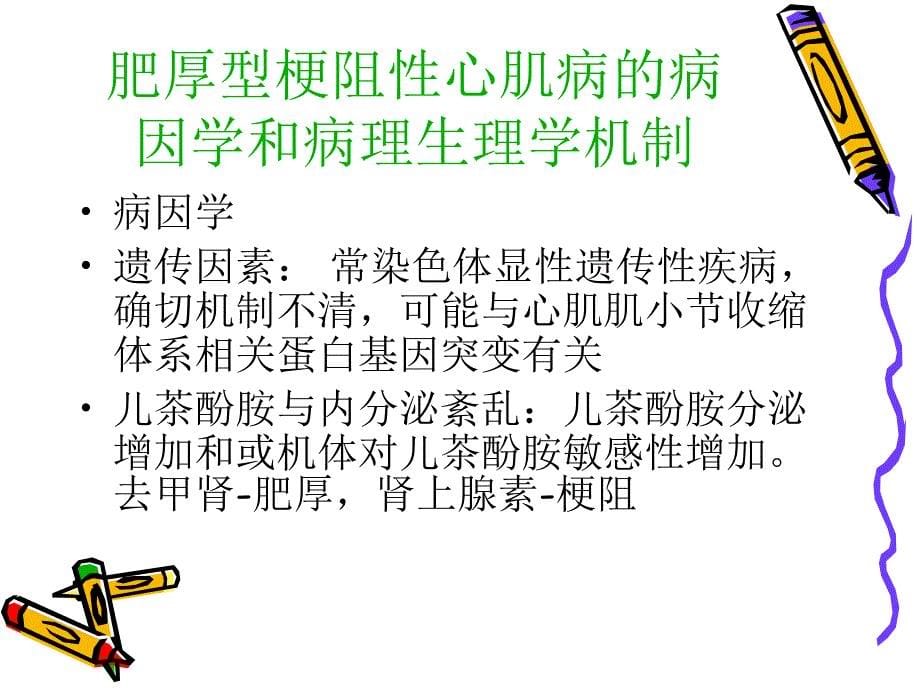 肥厚型梗阻性心肌病的病因学和病理生理学机制

• 病因学
• 遗传因素： 常染色体显性遗传性疾病，确切机制不清，可能与心肌肌小节收缩体系相关蛋白基因突变有关
• 儿茶酚胺与内分泌紊乱：儿茶酚胺分泌增加和或机体对儿茶酚胺敏感性增加。去甲肾-肥厚，肾上腺素-梗阻